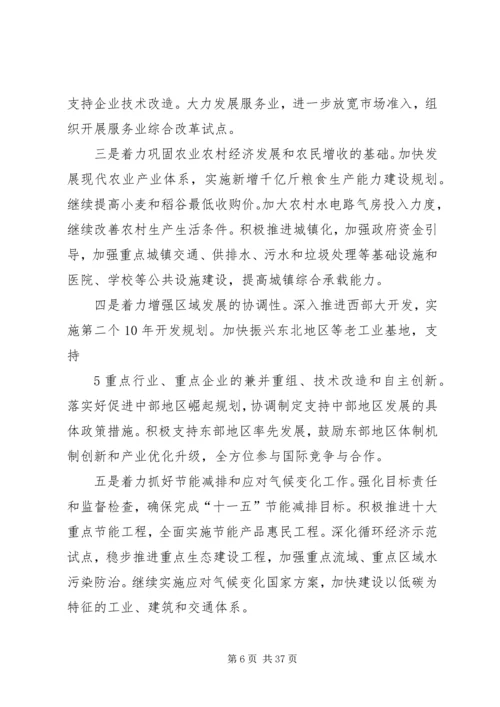 支持企业技术改造。大力发展服务业，进一步放宽市场准入，组织开展服务业综合改革试点。

三是着力巩固农业农村经济发展和农民增收的基础。加快发展现代农业产业体系，实施新增千亿斤粮食生产能力建设规划。继续提高小麦和稻谷最低收购价。加大农村水电路气房投入力度，继续改善农村生产生活条件。积极推进城镇化，加强政府资金引导，加强重点城镇交通、供排水、污水和垃圾处理等基础设施和医院、学校等公共设施建设，提高城镇综合承载能力。

四是着力增强区域发展的协调性。深入推进西部大开发，实施第二个10年开发规划。加快振兴东北地区等老工业基地，支持

5重点行业、重点企业的兼并重组、技术改造和自主创新。落实好促进中部地区崛起规划，协调制定支持中部地区发展的具体政策措施。积极支持东部地区率先发展，鼓励东部地区体制机制创新和产业优化升级，全方位参与国际竞争与合作。

五是着力抓好节能减排和应对气候变化工作。强化目标责任和监督检查，确保完成“十一五”节能减排目标。积极推进十大重点节能工程，全面实施节能产品惠民工程。深化循环经济示范试点，稳步推进重点生态建设工程，加强重点流域、重点区域水污染防治。继续实施应对气候变化国家方案，加快建设以低碳为特征的工业、建筑和交通体系。

第6页 共37页